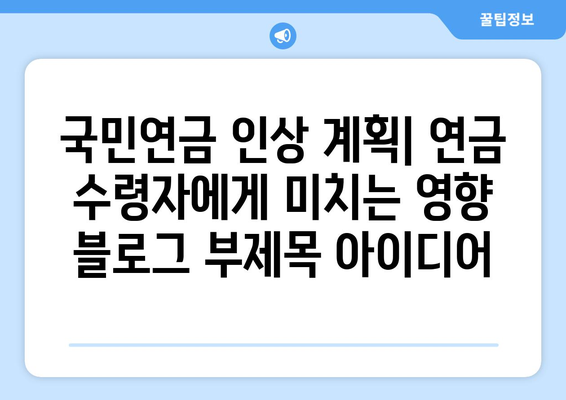 꿀팁정보

국민연금 인상 계획| 연금 수령자에게 미치는 영향 블로그 부제목 아이디어